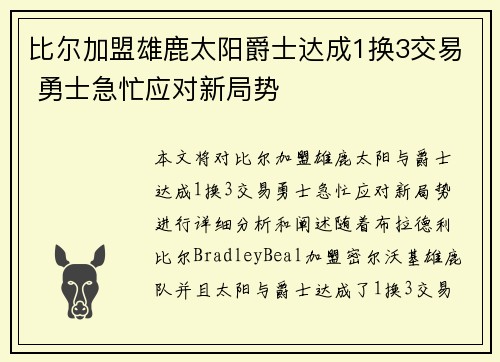 比尔加盟雄鹿太阳爵士达成1换3交易 勇士急忙应对新局势

本文将对比尔加盟雄鹿太阳与爵士达成1换3交易勇士急忙应对新局势进行详细分析和阐述随着布拉德利比尔BradleyBeal加盟密尔沃基雄鹿队并且太阳与爵士达成了1换3交易